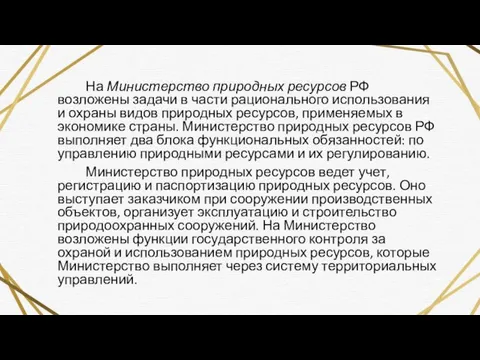 На Министерство природных ресурсов РФ возложены задачи в части рационального использования и охраны видов природных ресурсов, применяемых в экономике страны. Министерство природных ресурсов РФ выполняет два блока функциональных обязанностей: по управлению природными ресурсами и их регулированию.

Министерство природных ресурсов ведет учет, регистрацию и паспортизацию природных ресурсов. Оно выступает заказчиком при сооружении производственных объектов, организует эксплуатацию и строительство природоохранных сооружений. На Министерство возложены функции государственного контроля за охраной и использованием природных ресурсов, которые Министерство выполняет через систему территориальных управлений.